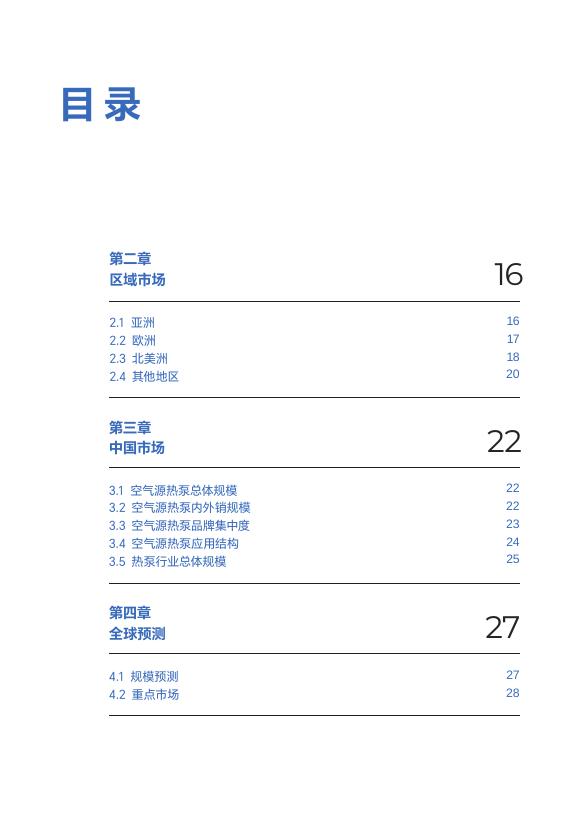 目录

第二章
区域市场 16

2.1 亚洲 16
2.2 欧洲 17
2.3 北美洲 18
2.4 其他地区 20

第三章
中国市场 22

3.1 空气源热泵总体规模 22
3.2 空气源热泵内外销规模 22
3.3 空气源热泵品牌集中度 23
3.4 空气源热泵应用结构 24
3.5 热泵行业总体规模 25

第四章
全球预测 27

4.1 规模预测 27
4.2 重点市场 28